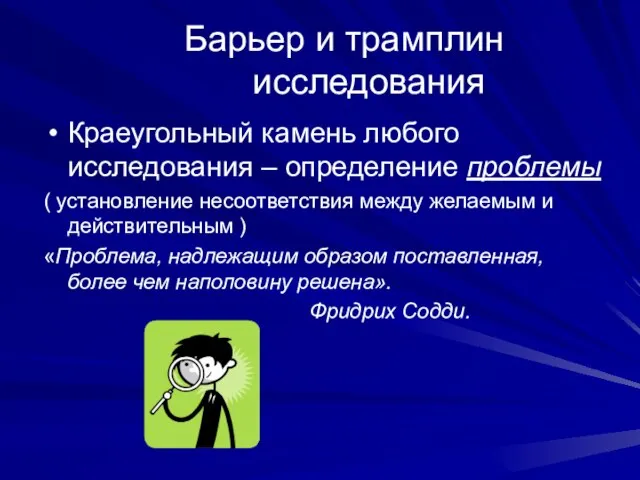 Барьер и трамплин исследования

• Краеугольный камень любого исследования – определение проблемы

( установление несоответствия между желаемым и действительным )

«Проблема, надлежащим образом поставленная, более чем наполовину решена».

Фридрих Содди.